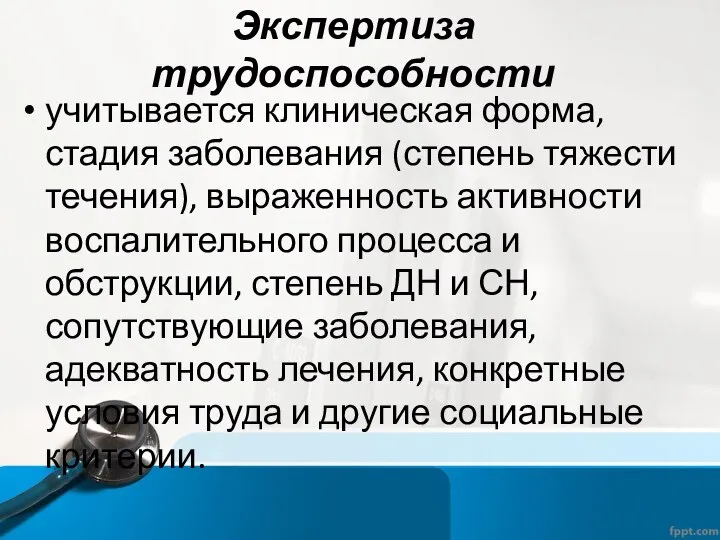 Экспертиза трудоспособности

• учитывается клиническая форма, стадия заболевания (степень тяжести течения), выраженность активности воспалительного процесса и обструкции, степень ДН и СН, сопутствующие заболевания, адекватность лечения, конкретные условия труда и другие социальные критерии.

fppt.com